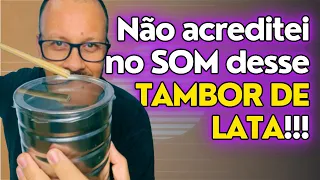 Não acreditei no SOM desse TAMBOR DE LATA!!!